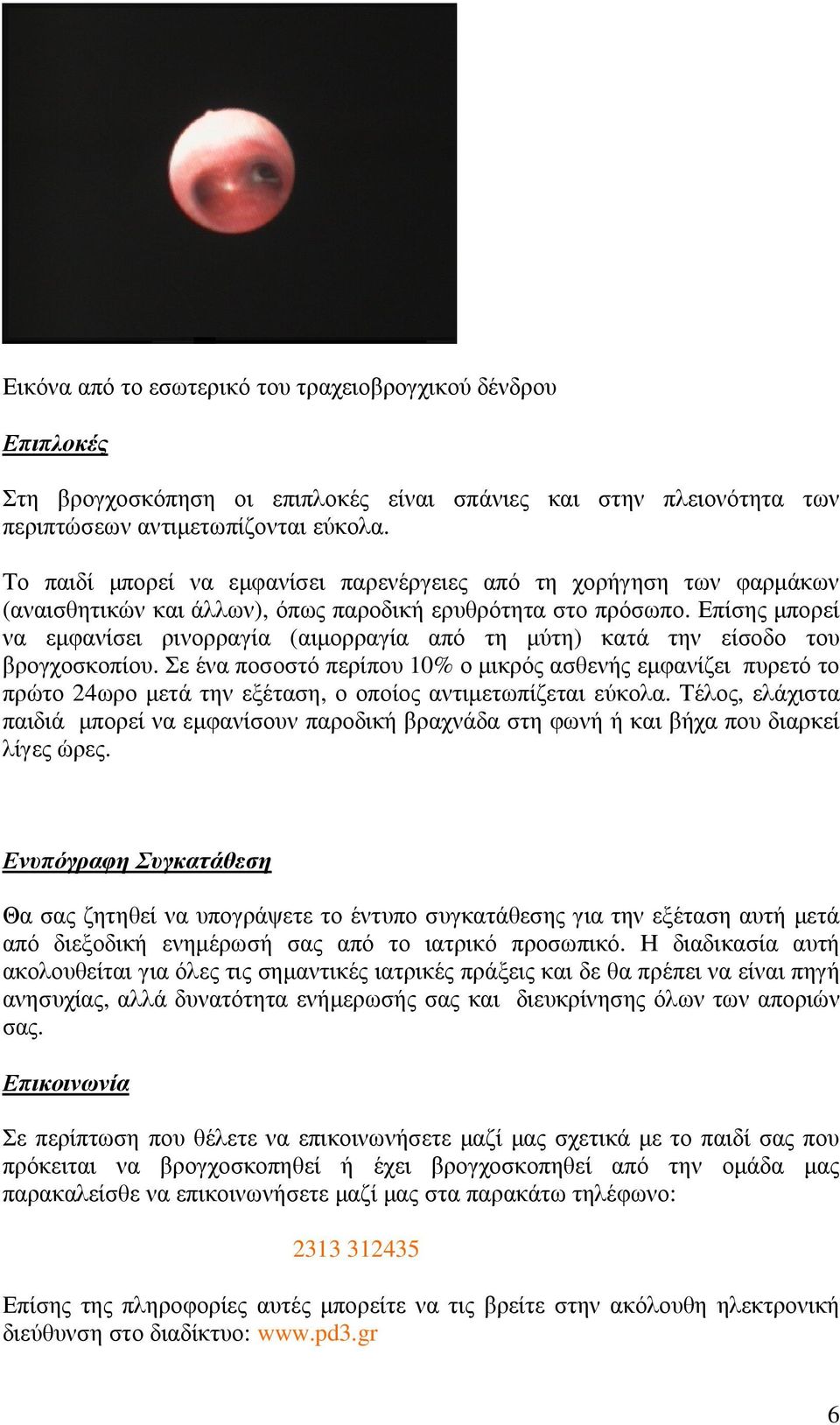 Εικόνα από το εσωτερικό του τραχειοβρογχικού δένδρου

Επιπλοκές

Στη βρογχοσκόπηση οι επιπλοκές είναι σπάνιες και στην πλειονότητα των περιπτώσεων αντιμετωπίζονται εύκολα.

Το παιδί μπορεί να εμφανίσει παρενέργειες από τη χορήγηση των φαρμάκων (αναισθητικών και άλλων), όπως παροδική ερυθρότητα στο πρόσωπο. Επίσης μπορεί να εμφανίσει ρινορραγία (αιμορραγία από τη μύτη) κατά την είσοδο του βρογχοσκοπίου. Σε ένα ποσοστό περίπου 10% ο μικρός ασθενής εμφανίζει πυρετό το πρώτο 24ωρο μετά την εξέταση, ο οποίος αντιμετωπίζεται εύκολα. Τέλος, ελάχιστα παιδιά μπορεί να εμφανίσουν παροδική βραχνάδα στη φωνή ή και βήχα που διαρκεί λίγες ώρες.

Ενυπόγραφη Συγκατάθεση

Θα σας ζητηθεί να υπογράψετε το έντυπο συγκατάθεσης για την εξέταση αυτή μετά από διεξοδική ενημέρωσή σας από το ιατρικό προσωπικό. Η διαδικασία αυτή ακολουθείται για όλες τις σημαντικές ιατρικές πράξεις και δε θα πρέπει να είναι πηγή ανησυχίας, αλλά δυνατότητα ενήμερωσής σας και διευκρίνησης όλων των αποριών σας.

Επικοινωνία

Σε περίπτωση που θέλετε να επικοινωνήσετε μαζί μας σχετικά με το παιδί σας που πρόκειται να βρογχοσκοπηθεί ή έχει βρογχοσκοπηθεί από την ομάδα μας παρακαλείσθε να επικοινωνήσετε μαζί μας στα παρακάτω τηλέφωνο:

2313 312435

Επίσης της πληροφορίες αυτές μπορείτε να τις βρείτε στην ακόλουθη ηλεκτρονική διεύθυνση στο διαδίκτυο: www.pd3.gr

6